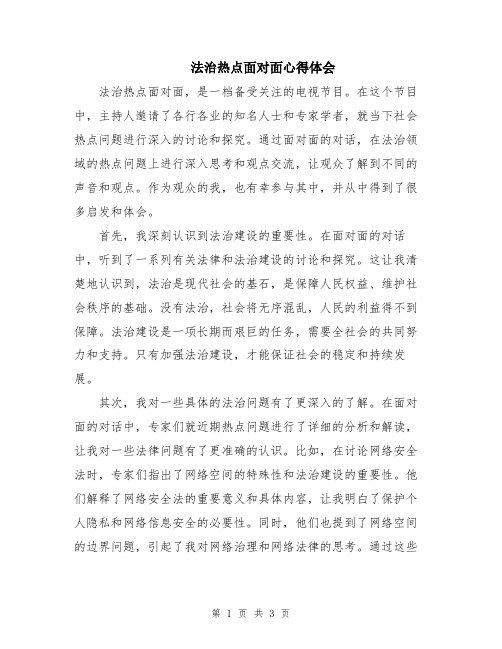 法治热点面对面心得体会

法治热点面对面，是一档备受关注的电视节目。在这个节目中，主持人邀请了各行各业的知名人士和专家学者，就当下社会热点问题进行深入的讨论和探究。通过面对面的对话，在法治领域的热点问题上进行深入思考和观点交流，让观众了解到不同的声音和观点。作为观众的我，也有幸参与其中，并从中得到了很多启发和体会。

首先，我深刻认识到法治建设的重要性。在面对面的对话中，听到了一系列有关法律和法治建设的讨论和探究。这让我清楚地认识到，法治是现代社会的基石，是保障人民权益、维护社会秩序的基础。没有法治，社会将无序混乱，人民的利益得不到保障。法治建设是一项长期而艰巨的任务，需要全社会的共同努力和支持。只有加强法治建设，才能保证社会的稳定和持续发展。

其次，我对一些具体的法治问题有了更深入的了解。在面对面的对话中，专家们就近期热点问题进行了详细的分析和解读，让我对一些法律问题有了更准确的认识。比如，在讨论网络安全法时，专家们指出了网络空间的特殊性和法治建设的重要性。他们解释了网络安全法的重要意义和具体内容，让我明白了保护个人隐私和网络信息安全的必要性。同时，他们也提到了网络空间的边界问题，引起了我对网络治理和网络法律的思考。通过这些

第 1 页 共 3 页